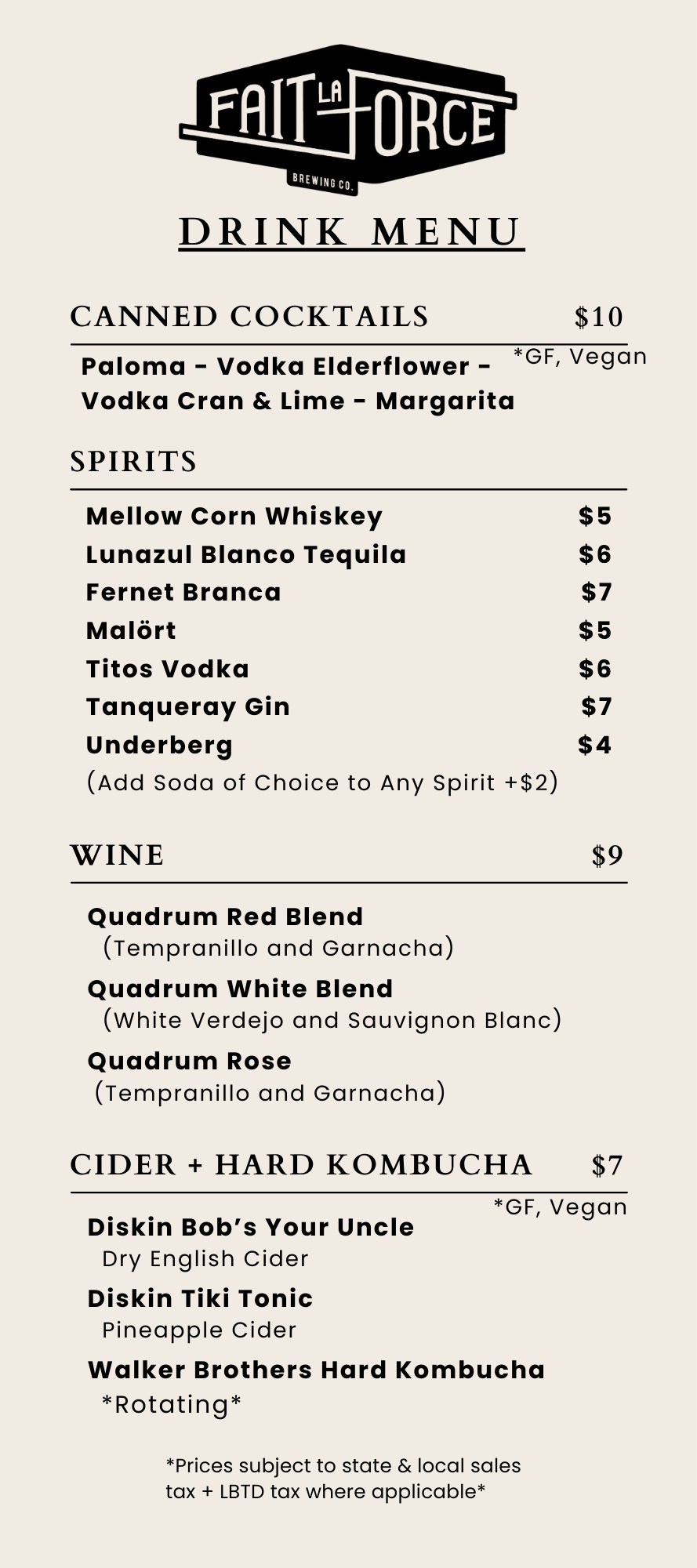 FAIT LA FORCE
BREWING CO.

DRINK MENU

CANNED COCKTAILS $10

*GF, Vegan

Paloma - Vodka Elderflower - Vodka Cran & Lime - Margarita

SPIRITS

Mellow Corn Whiskey $5
Lunazul Blanco Tequila $6
Fernet Branca $7
Malört $5
Titos Vodka $6
Tanqueray Gin $7
Underberg $4
(Add Soda of Choice to Any Spirit +$2)

WINE $9

Quadrum Red Blend
(Tempranillo and Garnacha)

Quadrum White Blend
(White Verdejo and Sauvignon Blanc)

Quadrum Rose
(Tempranillo and Garnacha)

CIDER + HARD KOMBUCHA $7

*GF, Vegan

Diskin Bob's Your Uncle
Dry English Cider

Diskin Tiki Tonic
Pineapple Cider

Walker Brothers Hard Kombucha
*Rotating*

*Prices subject to state & local sales tax + LBTD tax where applicable*